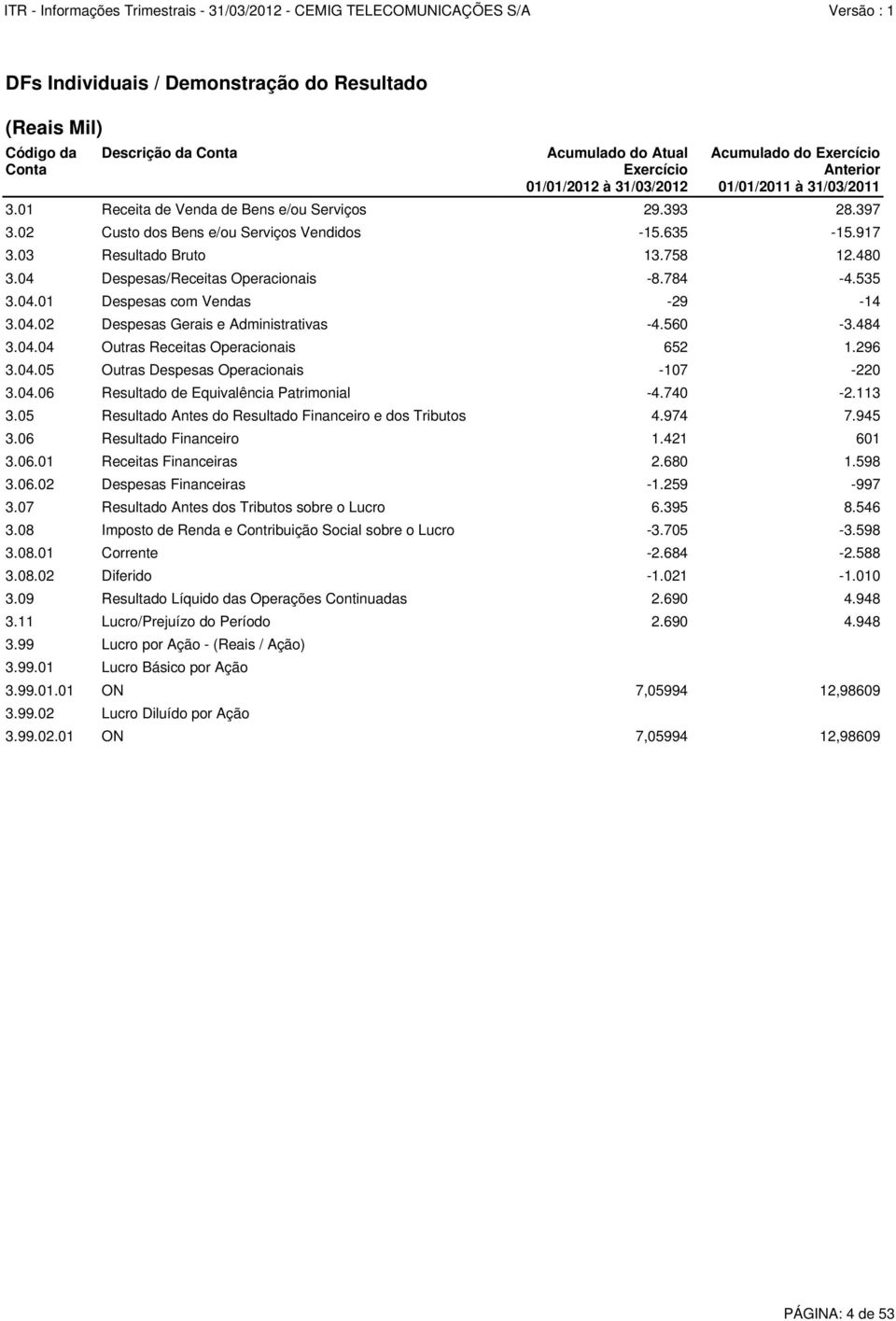 ITR - Informações Trimestrais - 31/03/2012 - CEMIG TELECOMUNICAÇÕES S/A Versão : 1

DFs Individuais / Demonstração do Resultado

(Reais Mil)

| Código da Conta | Descrição da Conta | Acumulado do Atual Exercício 01/01/2012 à 31/03/2012 | Acumulado do Exercício Anterior 01/01/2011 à 31/03/2011 |
|---|---|---|---|
| 3.01 | Receita de Venda de Bens e/ou Serviços | 29.393 | 28.397 |
| 3.02 | Custo dos Bens e/ou Serviços Vendidos | -15.635 | -15.917 |
| 3.03 | Resultado Bruto | 13.758 | 12.480 |
| 3.04 | Despesas/Receitas Operacionais | -8.784 | -4.535 |
| 3.04.01 | Despesas com Vendas | -29 | -14 |
| 3.04.02 | Despesas Gerais e Administrativas | -4.560 | -3.484 |
| 3.04.04 | Outras Receitas Operacionais | 652 | 1.296 |
| 3.04.05 | Outras Despesas Operacionais | -107 | -220 |
| 3.04.06 | Resultado de Equivalência Patrimonial | -4.740 | -2.113 |
| 3.05 | Resultado Antes do Resultado Financeiro e dos Tributos | 4.974 | 7.945 |
| 3.06 | Resultado Financeiro | 1.421 | 601 |
| 3.06.01 | Receitas Financeiras | 2.680 | 1.598 |
| 3.06.02 | Despesas Financeiras | -1.259 | -997 |
| 3.07 | Resultado Antes dos Tributos sobre o Lucro | 6.395 | 8.546 |
| 3.08 | Imposto de Renda e Contribuição Social sobre o Lucro | -3.705 | -3.598 |
| 3.08.01 | Corrente | -2.684 | -2.588 |
| 3.08.02 | Diferido | -1.021 | -1.010 |
| 3.09 | Resultado Líquido das Operações Continuadas | 2.690 | 4.948 |
| 3.11 | Lucro/Prejuízo do Período | 2.690 | 4.948 |
| 3.99 | Lucro por Ação - (Reais / Ação) | | |
| 3.99.01 | Lucro Básico por Ação | | |
| 3.99.01.01 | ON | 7,05994 | 12,98609 |
| 3.99.02 | Lucro Diluído por Ação | | |
| 3.99.02.01 | ON | 7,05994 | 12,98609 |

PÁGINA: 4 de 53